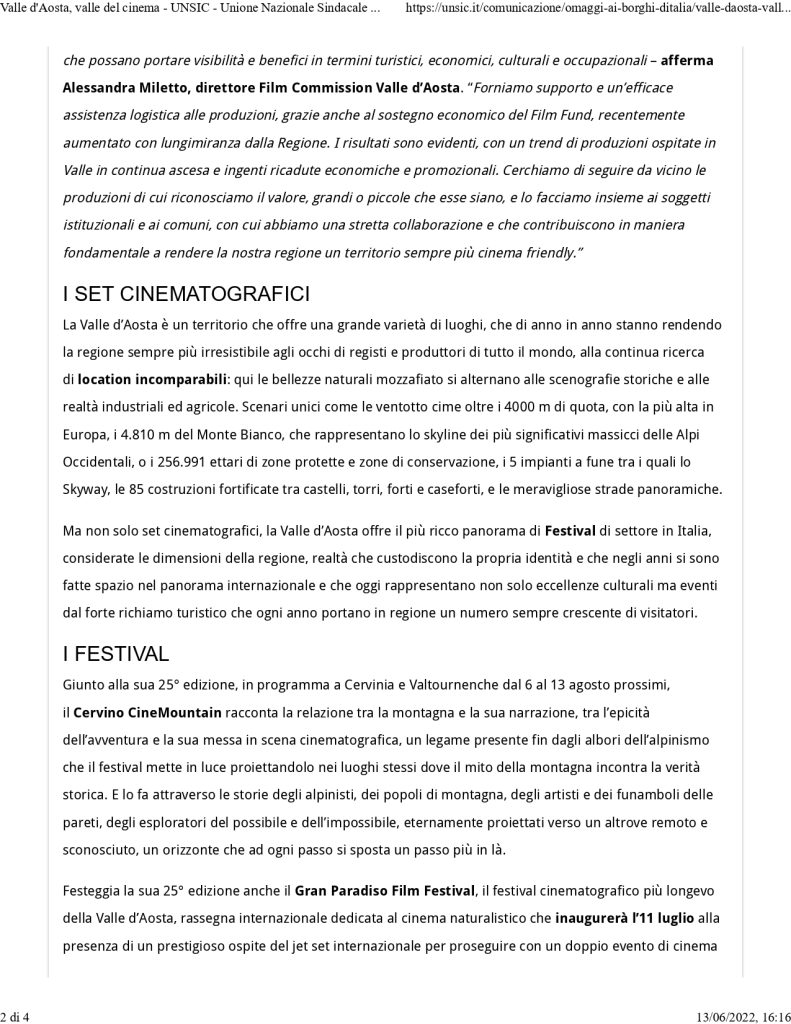 Valle d'Aosta, valle del cinema - UNSIC - Unione Nazionale Sindacale ... https://unsic.it/comunicazione/omaggi-ai-borghi-ditalia/valle-daosta-vall...

che possano portare visibilità e benefici in termini turistici, economici, culturali e occupazionali – afferma Alessandra Miletto, direttore Film Commission Valle d'Aosta. "Forniamo supporto e un'efficace assistenza logistica alle produzioni, grazie anche al sostegno economico del Film Fund, recentemente aumentato con lungimiranza dalla Regione. I risultati sono evidenti, con un trend di produzioni ospitate in Valle in continua ascesa e ingenti ricadute economiche e promozionali. Cerchiamo di seguire da vicino le produzioni di cui riconosciamo il valore, grandi o piccole che esse siano, e lo facciamo insieme ai soggetti istituzionali e ai comuni, con cui abbiamo una stretta collaborazione e che contribuiscono in maniera fondamentale a rendere la nostra regione un territorio sempre più cinema friendly."

I SET CINEMATOGRAFICI

La Valle d'Aosta è un territorio che offre una grande varietà di luoghi, che di anno in anno stanno rendendo la regione sempre più irresistibile agli occhi di registi e produttori di tutto il mondo, alla continua ricerca di location incomparabili: qui le bellezze naturali mozzafiato si alternano alle scenografie storiche e alle realtà industriali ed agricole. Scenari unici come le ventotto cime oltre i 4000 m di quota, con la più alta in Europa, i 4.810 m del Monte Bianco, che rappresentano lo skyline dei più significativi massicci delle Alpi Occidentali, o i 256.991 ettari di zone protette e zone di conservazione, i 5 impianti a fune tra i quali lo Skyway, le 85 costruzioni fortificate tra castelli, torri, forti e caseforti, e le meravigliose strade panoramiche.

Ma non solo set cinematografici, la Valle d'Aosta offre il più ricco panorama di Festival di settore in Italia, considerate le dimensioni della regione, realtà che custodiscono la propria identità e che negli anni si sono fatte spazio nel panorama internazionale e che oggi rappresentano non solo eccellenze culturali ma eventi dal forte richiamo turistico che ogni anno portano in regione un numero sempre crescente di visitatori.

I FESTIVAL

Giunto alla sua 25° edizione, in programma a Cervinia e Valtournenche dal 6 al 13 agosto prossimi, il Cervino CineMountain racconta la relazione tra la montagna e la sua narrazione, tra l'epicità dell'avventura e la sua messa in scena cinematografica, un legame presente fin dagli albori dell'alpinismo che il festival mette in luce proiettandolo nei luoghi stessi dove il mito della montagna incontra la verità storica. E lo fa attraverso le storie degli alpinisti, dei popoli di montagna, degli artisti e dei funamboli delle pareti, degli esploratori del possibile e dell'impossibile, eternamente proiettati verso un altrove remoto e sconosciuto, un orizzonte che ad ogni passo si sposta un passo più in là.

Festeggia la sua 25° edizione anche il Gran Paradiso Film Festival, il festival cinematografico più longevo della Valle d'Aosta, rassegna internazionale dedicata al cinema naturalistico che inaugurerà l'11 luglio alla presenza di un prestigioso ospite del jet set internazionale per proseguire con un doppio evento di cinema

2 di 4 13/06/2022, 16:16